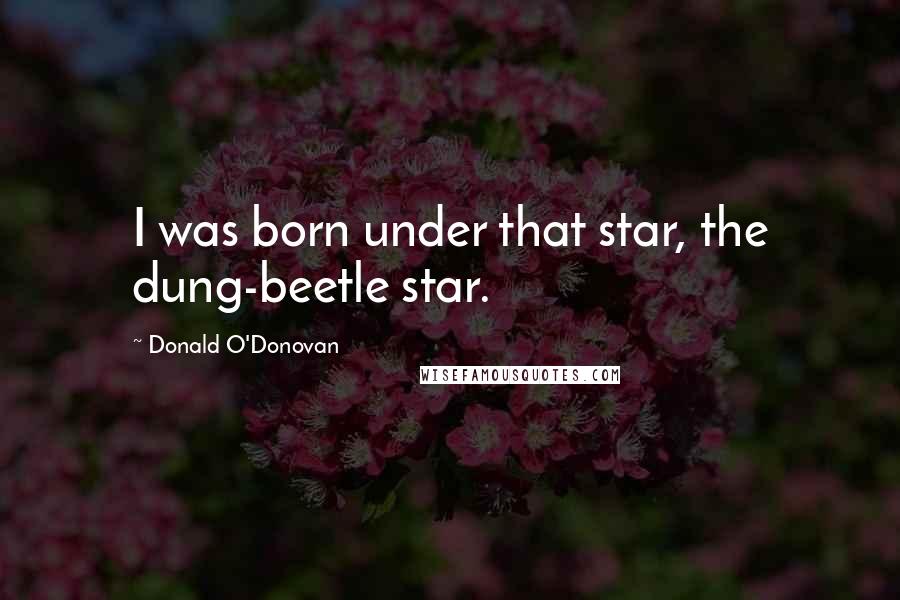 I was born under that star, the dung-beetle star.

~ Donald O'Donovan

WISEFAMOUSQUOTES.COM